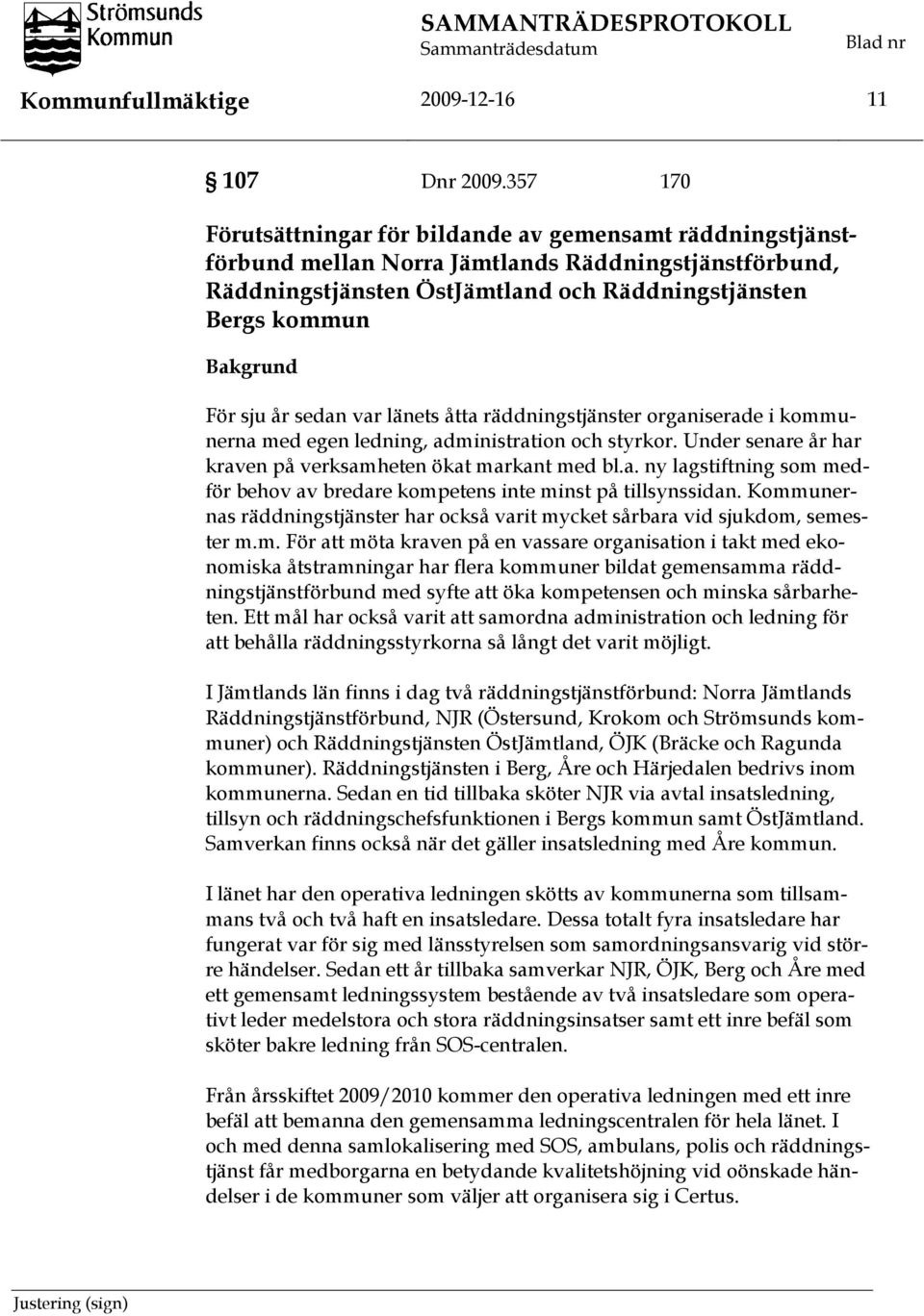 Strömsunds Kommun

SAMMANTRÄDESPROTOKOLL
Sammanträdesdatum
Blad nr

Kommunfullmäktige 2009-12-16 11

§ 107 Dnr 2009.357 170

Förutsättningar för bildande av gemensamt räddningstjänstförbund mellan Norra Jämtlands Räddningstjänstförbund, Räddningstjänsten ÖstJämtland och Räddningstjänsten Bergs kommun

Bakgrund

För sju år sedan var länets åtta räddningstjänster organiserade i kommunerna med egen ledning, administration och styrkor. Under senare år har kraven på verksamheten ökat markant med bl.a. ny lagstiftning som medför behov av bredare kompetens inte minst på tillsynssidan. Kommunernas räddningstjänster har också varit mycket sårbara vid sjukdom, semester m.m. För att möta kraven på en vassare organisation i takt med ekonomiska åtstramningar har flera kommuner bildat gemensamma räddningstjänstförbund med syfte att öka kompetensen och minska sårbarheten. Ett mål har också varit att samordna administration och ledning för att behålla räddningsstyrkorna så långt det varit möjligt.

I Jämtlands län finns i dag två räddningstjänstförbund: Norra Jämtlands Räddningstjänstförbund, NJR (Östersund, Krokom och Strömsunds kommuner) och Räddningstjänsten ÖstJämtland, ÖJK (Bräcke och Ragunda kommuner). Räddningstjänsten i Berg, Åre och Härjedalen bedrivs inom kommunerna. Sedan en tid tillbaka sköter NJR via avtal insatsledning, tillsyn och räddningschefsfunktionen i Bergs kommun samt ÖstJämtland. Samverkan finns också när det gäller insatsledning med Åre kommun.

I länet har den operativa ledningen skötts av kommunerna som tillsammans två och två haft en insatsledare. Dessa totalt fyra insatsledare har fungerat var för sig med länsstyrelsen som samordningsansvarig vid större händelser. Sedan ett år tillbaka samverkar NJR, ÖJK, Berg och Åre med ett gemensamt ledningssystem bestående av två insatsledare som operativt leder medelstora och stora räddningsinsatser samt ett inre befäl som sköter bakre ledning från SOS-centralen.

Från årsskiftet 2009/2010 kommer den operativa ledningen med ett inre befäl att bemanna den gemensamma ledningscentralen för hela länet. I och med denna samlokalisering med SOS, ambulans, polis och räddningstjänst får medborgarna en betydande kvalitetshöjning vid oönskade händelser i de kommuner som väljer att organisera sig i Certus.

Justering (sign)